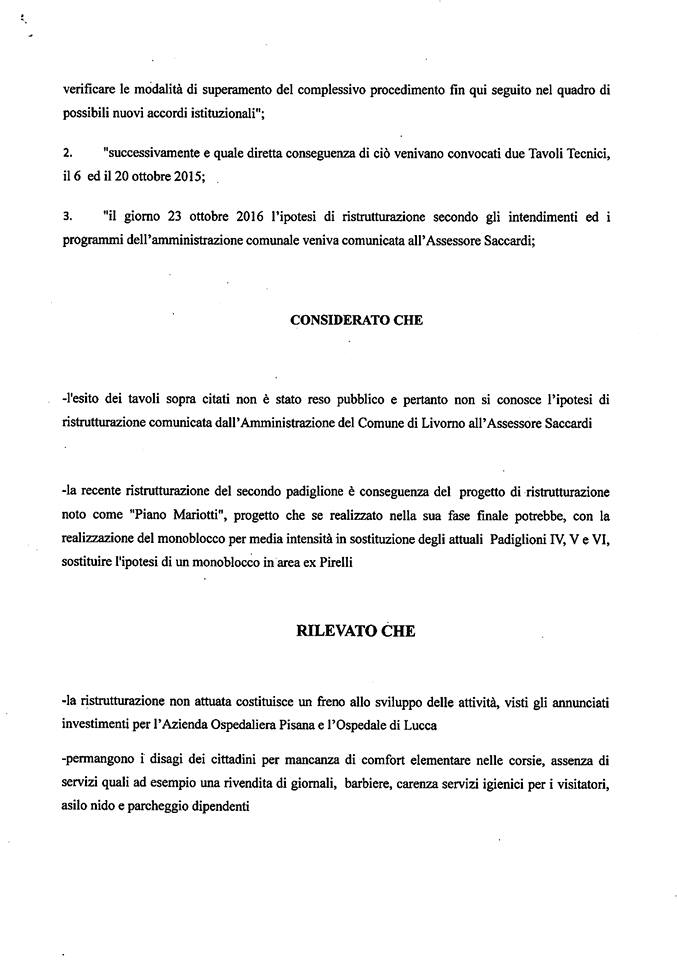 verificare le modalità di superamento del complessivo procedimento fin qui seguito nel quadro di possibili nuovi accordi istituzionali";

2. "successivamente e quale diretta conseguenza di ciò venivano convocati due Tavoli Tecnici, il 6 ed il 20 ottobre 2015;

3. "il giorno 23 ottobre 2016 l'ipotesi di ristrutturazione secondo gli intendimenti ed i programmi dell'amministrazione comunale veniva comunicata all'Assessore Saccardi;

CONSIDERATO CHE

-l'esito dei tavoli sopra citati non è stato reso pubblico e pertanto non si conosce l'ipotesi di ristrutturazione comunicata dall'Amministrazione del Comune di Livorno all'Assessore Saccardi

-la recente ristrutturazione del secondo padiglione è conseguenza del progetto di ristrutturazione noto come "Piano Mariotti", progetto che se realizzato nella sua fase finale potrebbe, con la realizzazione del monoblocco per media intensità in sostituzione degli attuali Padiglioni IV, V e VI, sostituire l'ipotesi di un monoblocco in area ex Pirelli

RILEVATO CHE

-la ristrutturazione non attuata costituisce un freno allo sviluppo delle attività, visti gli annunciati investimenti per l'Azienda Ospedaliera Pisana e l'Ospedale di Lucca

-permangono i disagi dei cittadini per mancanza di comfort elementare nelle corsie, assenza di servizi quali ad esempio una rivendita di giornali, barbiere, carenza servizi igienici per i visitatori, asilo nido e parcheggio dipendenti